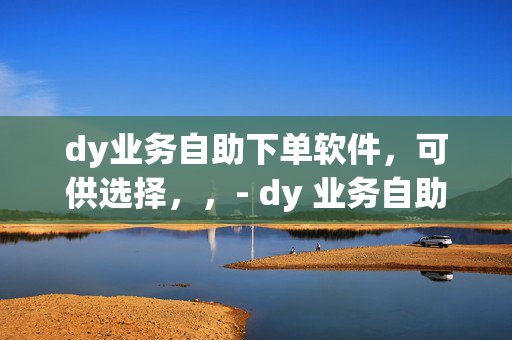 dy业务自助下单软件，可供选择，，- dy 业务自助